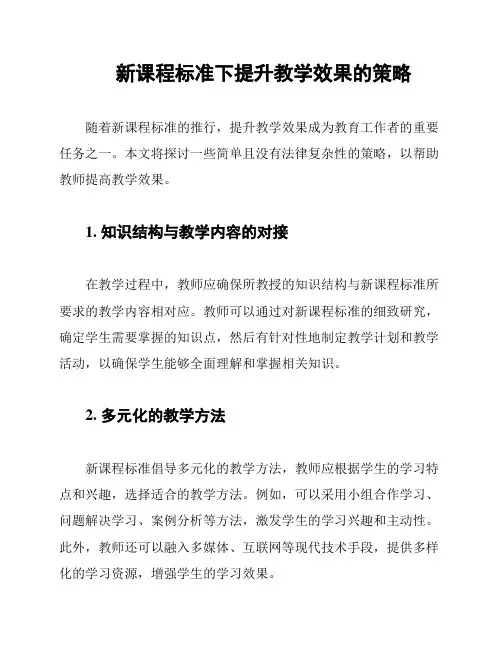 新课程标准下提升教学效果的策略

随着新课程标准的推行，提升教学效果成为教育工作者的重要任务之一。本文将探讨一些简单且没有法律复杂性的策略，以帮助教师提高教学效果。

1. 知识结构与教学内容的对接

在教学过程中，教师应确保所教授的知识结构与新课程标准所要求的教学内容相对应。教师可以通过对新课程标准的细致研究，确定学生需要掌握的知识点，然后有针对性地制定教学计划和教学活动，以确保学生能够全面理解和掌握相关知识。

2. 多元化的教学方法

新课程标准倡导多元化的教学方法，教师应根据学生的学习特点和兴趣，选择适合的教学方法。例如，可以采用小组合作学习、问题解决学习、案例分析等方法，激发学生的学习兴趣和主动性。此外，教师还可以融入多媒体、互联网等现代技术手段，提供多样化的学习资源，增强学生的学习效果。